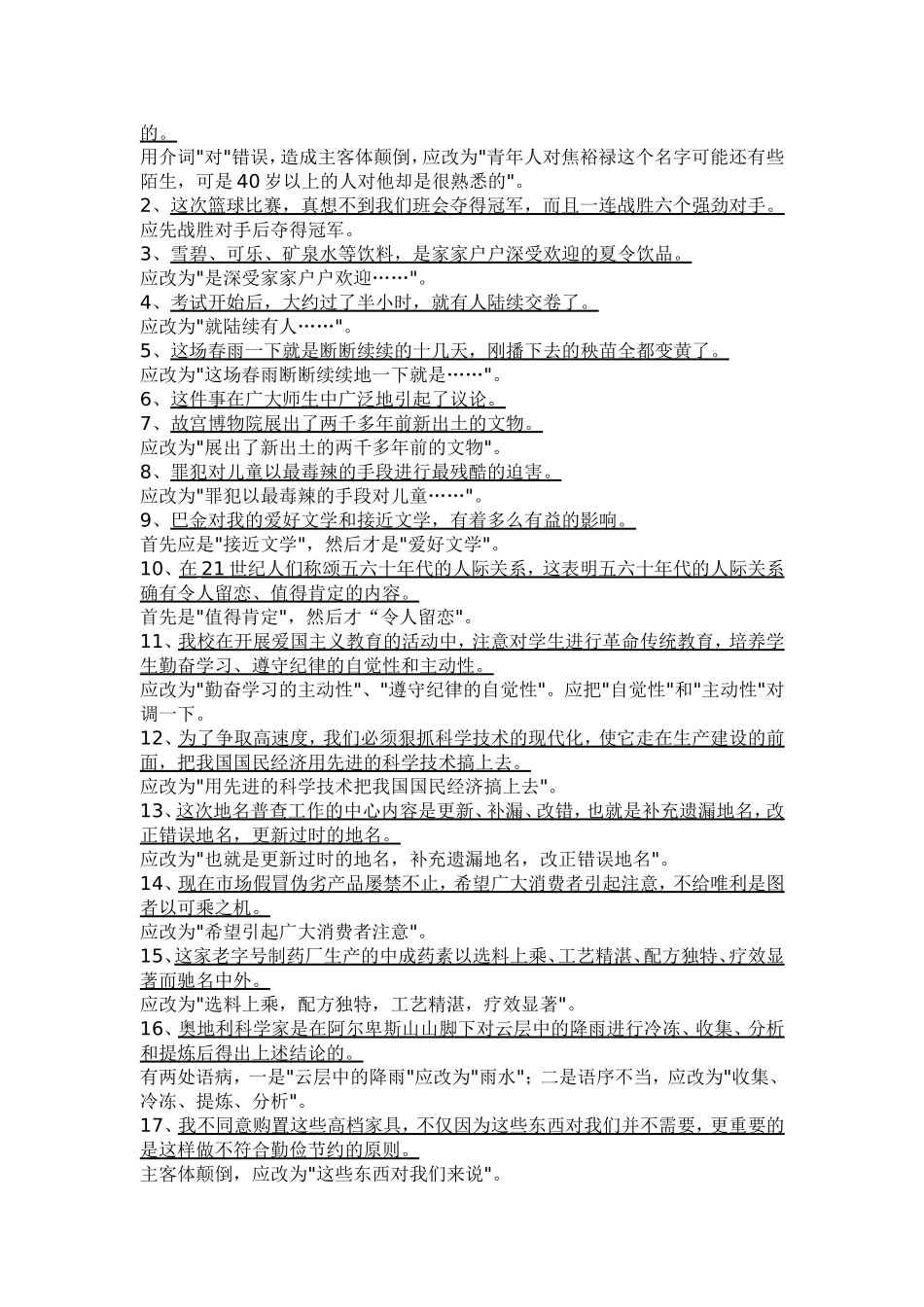 的。
用介词"对"错误，造成主客体颠倒，应改为"青年人对焦裕禄这个名字可能还有些陌生，可是 40 岁以上的人对他却是很熟悉的"。
2、这次篮球比赛，真想不到我们班会夺得冠军，而且一连战胜六个强劲对手。
应先战胜对手后夺得冠军。
3、雪碧、可乐、矿泉水等饮料，是家家户户深受欢迎的夏令饮品。
应改为"是深受家家户户欢迎……"。
4、考试开始后，大约过了半小时，就有人陆续交卷了。
应改为"就陆续有人……"。
5、这场春雨一下就是断断续续的十几天，刚播下去的秧苗全都变黄了。
应改为"这场春雨断断续续地一下就是……"。
6、这件事在广大师生中广泛地引起了议论。
7、故宫博物院展出了两千多年前新出土的文物。
应改为"展出了新出土的两千多年前的文物"。
8、罪犯对儿童以最毒辣的手段进行最残酷的迫害。
应改为"罪犯以最毒辣的手段对儿童……"。
9、巴金对我的爱好文学和接近文学，有着多么有益的影响。
首先应是"接近文学"，然后才是"爱好文学"。
10、在 21 世纪人们称颂五六十年代的人际关系，这表明五六十年代的人际关系确有令人留恋、值得肯定的内容。
首先是"值得肯定"，然后才“令人留恋"。
11、我校在开展爱国主义教育的活动中，注意对学生进行革命传统教育，培养学生勤奋学习、遵守纪律的自觉性和主动性。
应改为"勤奋学习的主动性"、"遵守纪律的自觉性"。应把"自觉性"和"主动性"对调一下。
12、为了争取高速度，我们必须狠抓科学技术的现代化，使它走在生产建设的前面，把我国国民经济用先进的科学技术搞上去。
应改为"用先进的科学技术把我国国民经济搞上去"。
13、这次地名普查工作的中心内容是更新、补漏、改错，也就是补充遗漏地名，改正错误地名，更新过时的地名。
应改为"也就是更新过时的地名，补充遗漏地名，改正错误地名"。
14、现在市场假冒伪劣产品屡禁不止，希望广大消费者引起注意，不给唯利是图者以可乘之机。
应改为"希望引起广大消费者注意"。
15、这家老字号制药厂生产的中成药素以选料上乘、工艺精湛、配方独特、疗效显著而驰名中外。
应改为"选料上乘，配方独特，工艺精湛，疗效显著"。
16、奥地利科学家是在阿尔卑斯山山脚下对云层中的降雨进行冷冻、收集、分析和提炼后得出上述结论的。
有两处语病，一是"云层中的降雨"应改为"雨水"；二是语序不当，应改为"收集、冷冻、提炼、分析"。
17、我不同意购置这些高档家具，不仅因为这些东西对我们并不需要，更重要的是这样做不符合勤俭节约的原则。
主客体颠倒，应改为"这些东西对我们来说"。